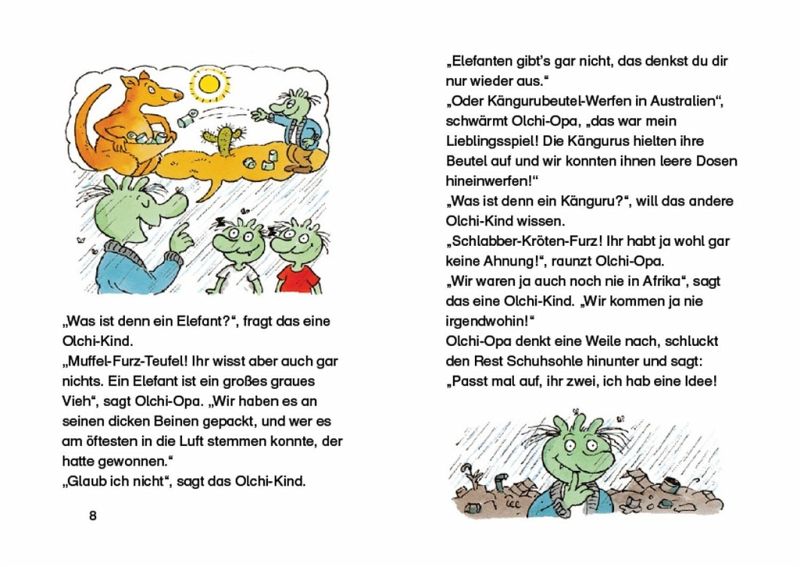 „Was ist denn ein Elefant?“, fragt das eine Olchi-Kind.
„Muffel-Furz-Teufel! Ihr wisst aber auch gar nichts. Ein Elefant ist ein großes graues Vieh“, sagt Olchi-Opa. „Wir haben es an seinen dicken Beinen gepackt, und wer es am öftesten in die Luft stemmen konnte, der hatte gewonnen.“
„Glaub ich nicht“, sagt das Olchi-Kind.

8

„Elefanten gibt’s gar nicht, das denkst du dir nur wieder aus.“
„Oder Kängurubeutel-Werfen in Australien“, schwärmt Olchi-Opa, „das war mein Lieblingsspiel! Die Kängurus hielten ihre Beutel auf und wir konnten ihnen leere Dosen hineinwerfen!“
„Was ist denn ein Känguru?“, will das andere Olchi-Kind wissen.
„Schlabber-Kröten-Furz! Ihr habt ja wohl gar keine Ahnung!“, raunzt Olchi-Opa.
„Wir waren ja auch noch nie in Afrika“, sagt das eine Olchi-Kind. „Wir kommen ja nie irgendwohin!“
Olchi-Opa denkt eine Weile nach, schluckt den Rest Schuhsohle hinunter und sagt:
„Passt mal auf, ihr zwei, ich hab eine Idee!